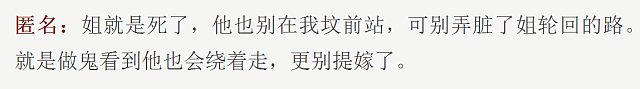 匿名：姐就是死了，他也别在我坟前站，可别弄脏了姐轮回的路。就是做鬼看到他也会绕着走，更别提嫁了。